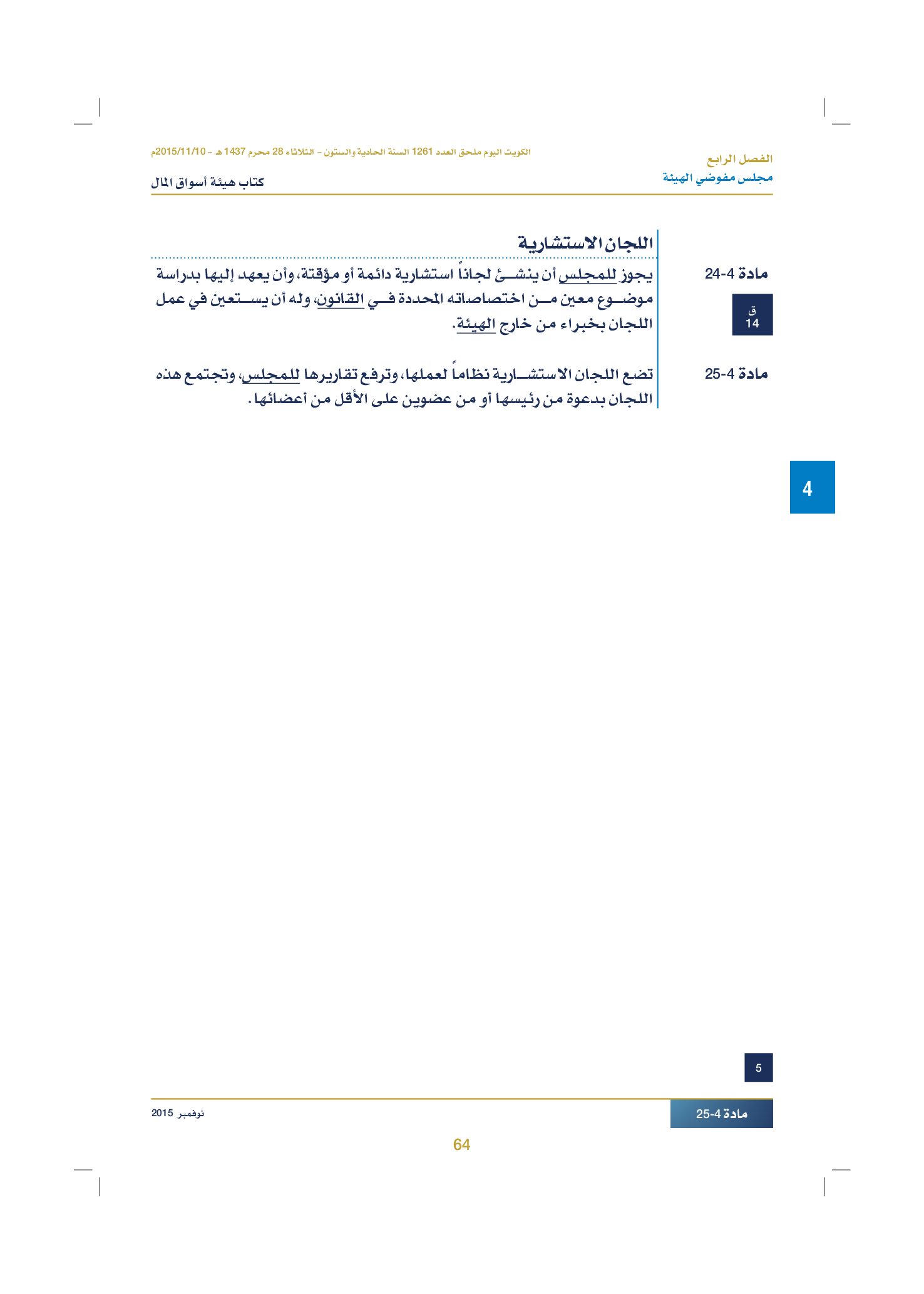 الفصل الرابع
مجلس مفوضي الهيئة

الكويت اليوم ملحق العدد 1261 السنة الحادية والستون - الثلاثاء 28 محرم 1437 هـ - 2015/11/10م
كتاب هيئة أسواق المال

اللجان الاستشارية

مادة 4-24
ق
14

يجوز للمجلس أن ينشئ لجاناً استشارية دائمة أو مؤقتة، وأن يعهد إليها بدراسة موضوع معين من اختصاصاته المحددة في القانون، وله أن يستعين في عمل اللجان بخبراء من خارج الهيئة.

مادة 4-25

تضع اللجان الاستشارية نظاماً لعملها، وترفع تقاريرها للمجلس، وتجتمع هذه اللجان بدعوة من رئيسها أو من عضوين على الأقل من أعضائها.

4

5

مادة 4-25
نوفمبر 2015

64